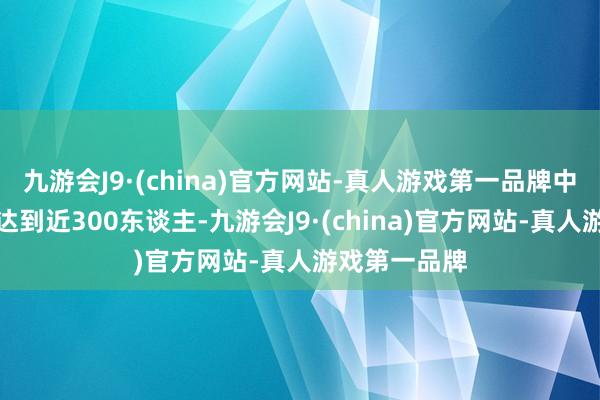 九游会J9·(china)官方网站-真人游戏第一品牌中
达到近300东谈主-九游会J9·(china)官方网站-真人游
)官方网站-真人游戏第一品牌